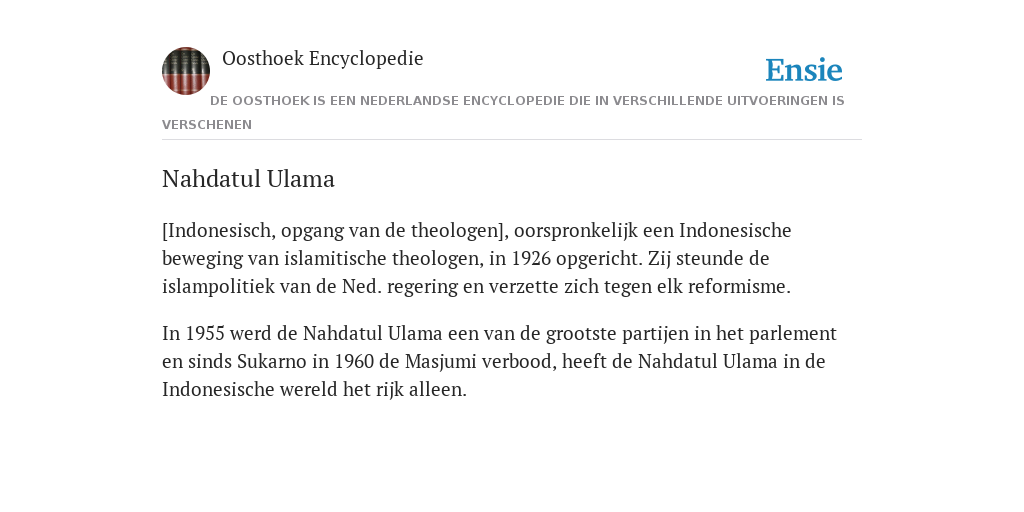 Oosthoek Encyclopedie

Ensie

DE OOSTHOEK IS EEN NEDERLANDSE ENCYCLOPEDIE DIE IN VERSCHILLENDE UITVOERINGEN IS VERSCHENEN

Nahdatul Ulama

[Indonesisch, opgang van de theologen], oorspronkelijk een Indonesische beweging van islamitische theologen, in 1926 opgericht. Zij steunde de islampolitiek van de Ned. regering en verzette zich tegen elk reformisme.

In 1955 werd de Nahdatul Ulama een van de grootste partijen in het parlement en sinds Sukarno in 1960 de Masjumi verbood, heeft de Nahdatul Ulama in de Indonesische wereld het rijk alleen.